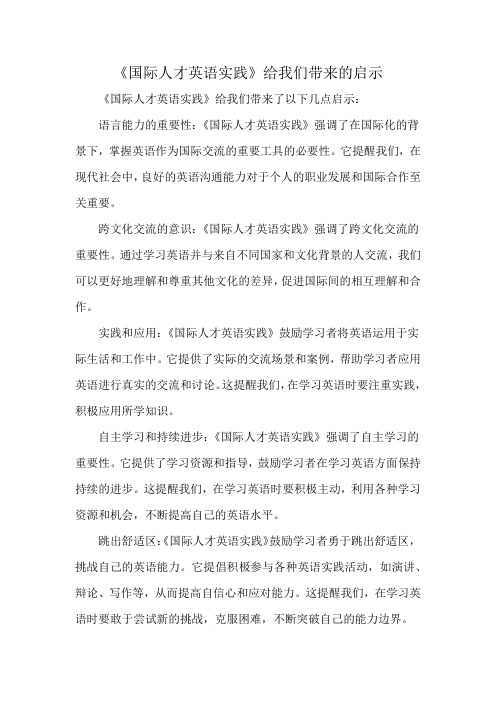 《国际人才英语实践》给我们带来的启示

《国际人才英语实践》给我们带来了以下几点启示：

语言能力的重要性：《国际人才英语实践》强调了在国际化的背景下，掌握英语作为国际交流的重要工具的必要性。它提醒我们，在现代社会中，良好的英语沟通能力对于个人的职业发展和国际合作至关重要。

跨文化交流的意识：《国际人才英语实践》强调了跨文化交流的重要性。通过学习英语并与来自不同国家和文化背景的人交流，我们可以更好地理解和尊重其他文化的差异，促进国际间的相互理解和合作。

实践和应用：《国际人才英语实践》鼓励学习者将英语运用于实际生活和工作中。它提供了实际的交流场景和案例，帮助学习者应用英语进行真实的交流和讨论。这提醒我们，在学习英语时要注重实践，积极应用所学知识。

自主学习和持续进步：《国际人才英语实践》强调了自主学习的重要性。它提供了学习资源和指导，鼓励学习者在学习英语方面保持持续的进步。这提醒我们，在学习英语时要积极主动，利用各种学习资源和机会，不断提高自己的英语水平。

跳出舒适区：《国际人才英语实践》鼓励学习者勇于跳出舒适区，挑战自己的英语能力。它提倡积极参与各种英语实践活动，如演讲、辩论、写作等，从而提高自信心和应对能力。这提醒我们，在学习英语时要敢于尝试新的挑战，克服困难，不断突破自己的能力边界。